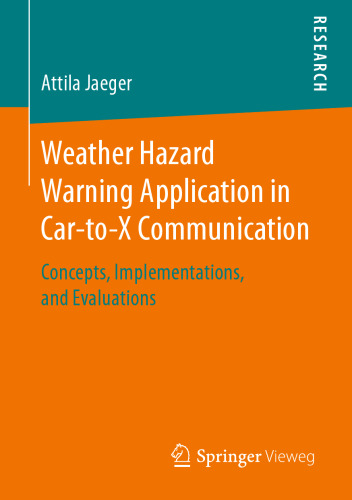 Attila Jaeger

RESEARCH

Weather Hazard Warning Application in Car-to-X Communication

Concepts, Implementations, and Evaluations

Springer Vieweg